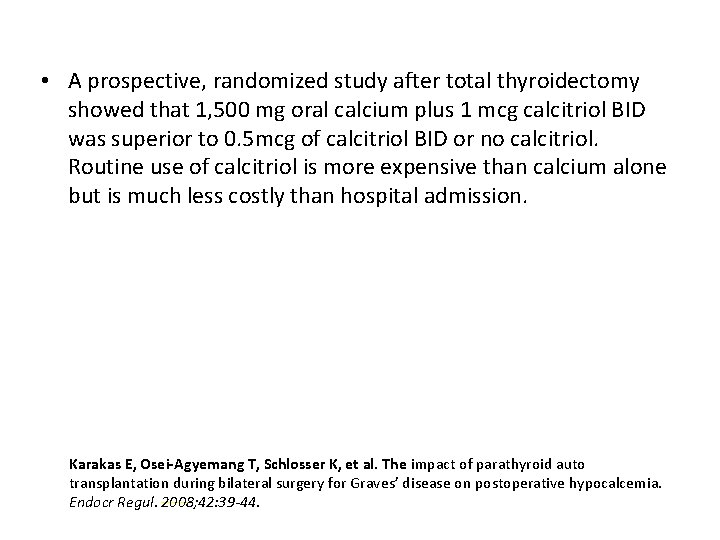 • A prospective, randomized study after total thyroidectomy showed that 1,500 mg oral calcium plus 1 mcg calcitriol BID was superior to 0.5mcg of calcitriol BID or no calcitriol. Routine use of calcitriol is more expensive than calcium alone but is much less costly than hospital admission.

Karakas E, Osei-Agyemang T, Schlosser K, et al. The impact of parathyroid auto transplantation during bilateral surgery for Graves' disease on postoperative hypocalcemia. Endocr Regul. 2008;42:39-44.